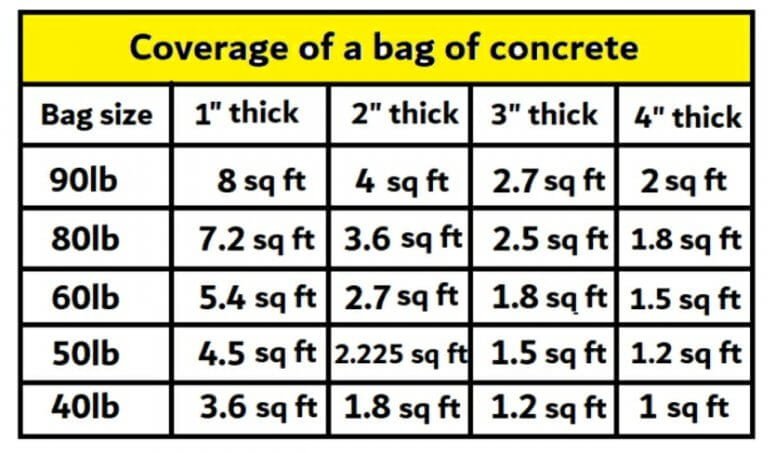 Coverage of a bag of concrete

| Bag size | 1" thick | 2" thick | 3" thick | 4" thick |
|---|---|---|---|---|
| 90lb | 8 sq ft | 4 sq ft | 2.7 sq ft | 2 sq ft |
| 80lb | 7.2 sq ft | 3.6 sq ft | 2.5 sq ft | 1.8 sq ft |
| 60lb | 5.4 sq ft | 2.7 sq ft | 1.8 sq ft | 1.5 sq ft |
| 50lb | 4.5 sq ft | 2.225 sq ft | 1.5 sq ft | 1.2 sq ft |
| 40lb | 3.6 sq ft | 1.8 sq ft | 1.2 sq ft | 1 sq ft |